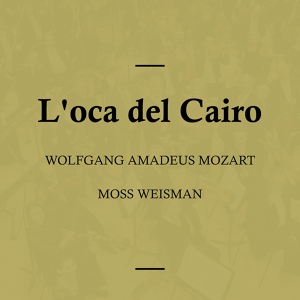 L'oca del Cairo

WOLFGANG AMADEUS MOZART

MOSS WEISMAN